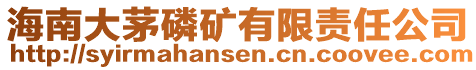 海南大茅磷矿有限责任公司
http://syirmahansen.cn.coovee.com